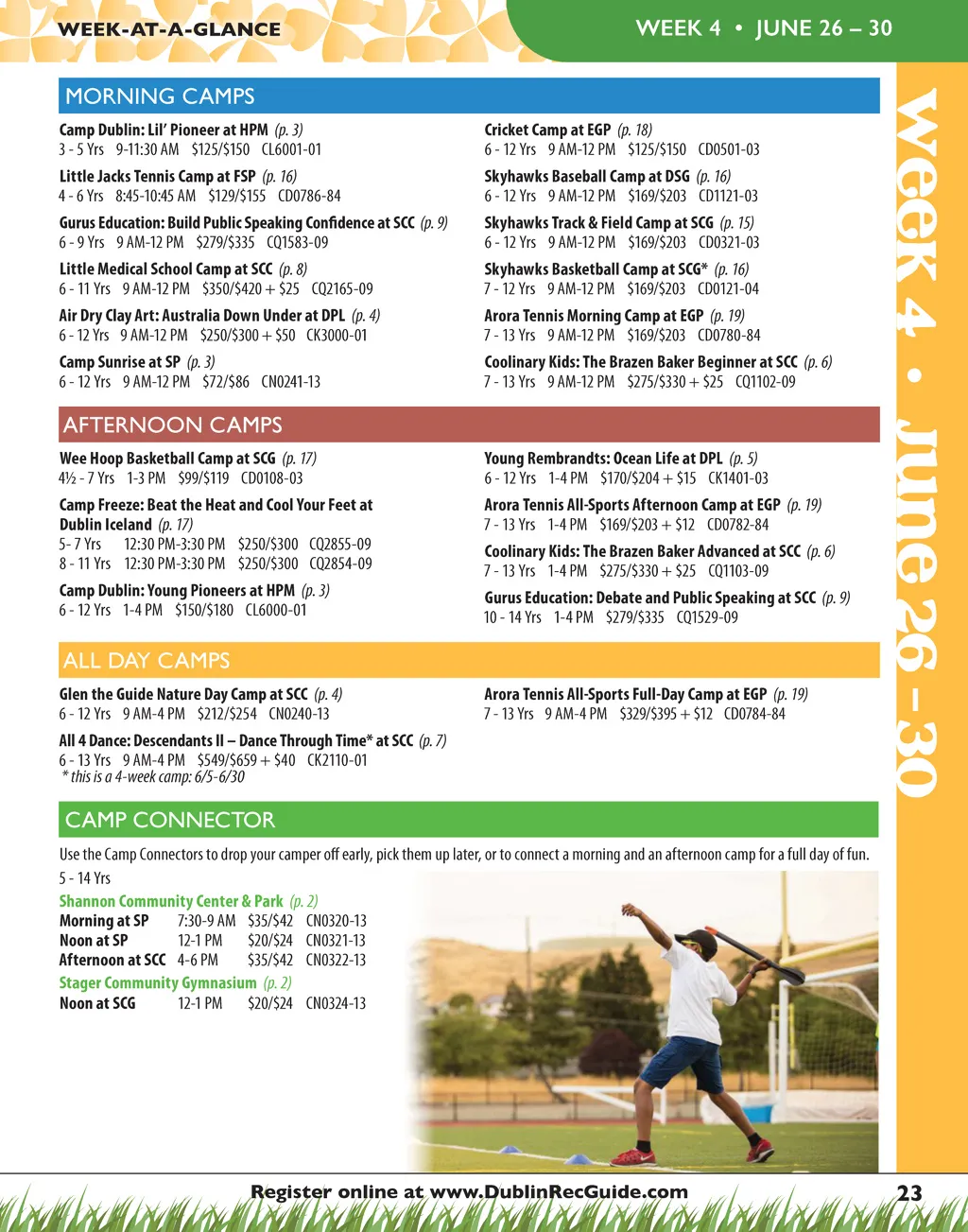 WEEK-AT-A-GLANCE

WEEK 4 • JUNE 26 – 30

MORNING CAMPS

Camp Dublin: Lil' Pioneer at HPM (p. 3)
3 - 5 Yrs 9-11:30 AM $125/$150 CL6001-01

Little Jacks Tennis Camp at FSP (p. 16)
4 - 6 Yrs 8:45-10:45 AM $129/$155 CD0786-84

Gurus Education: Build Public Speaking Confidence at SCC (p. 9)
6 - 9 Yrs 9 AM-12 PM $279/$335 CQ1583-09

Little Medical School Camp at SCC (p. 8)
6 - 11 Yrs 9 AM-12 PM $350/$420 + $25 CQ2165-09

Air Dry Clay Art: Australia Down Under at DPL (p. 4)
6 - 12 Yrs 9 AM-12 PM $250/$300 + $50 CK3000-01

Camp Sunrise at SP (p. 3)
6 - 12 Yrs 9 AM-12 PM $72/$86 CN0241-13

Cricket Camp at EGP (p. 18)
6 - 12 Yrs 9 AM-12 PM $125/$150 CD0501-03

Skyhawks Baseball Camp at DSG (p. 16)
6 - 12 Yrs 9 AM-12 PM $169/$203 CD1121-03

Skyhawks Track & Field Camp at SCG (p. 15)
6 - 12 Yrs 9 AM-12 PM $169/$203 CD0321-03

Skyhawks Basketball Camp at SCG* (p. 16)
7 - 12 Yrs 9 AM-12 PM $169/$203 CD0121-04

Arora Tennis Morning Camp at EGP (p. 19)
7 - 13 Yrs 9 AM-12 PM $169/$203 CD0780-84

Coolinary Kids: The Brazen Baker Beginner at SCC (p. 6)
7 - 13 Yrs 9 AM-12 PM $275/$330 + $25 CQ1102-09

AFTERNOON CAMPS

Wee Hoop Basketball Camp at SCG (p. 17)
4½ - 7 Yrs 1-3 PM $99/$119 CD0108-03

Camp Freeze: Beat the Heat and Cool Your Feet at Dublin Iceland (p. 17)
5- 7 Yrs 12:30 PM-3:30 PM $250/$300 CQ2855-09
8 - 11 Yrs 12:30 PM-3:30 PM $250/$300 CQ2854-09

Camp Dublin: Young Pioneers at HPM (p. 3)
6 - 12 Yrs 1-4 PM $150/$180 CL6000-01

Young Rembrandts: Ocean Life at DPL (p. 5)
6 - 12 Yrs 1-4 PM $170/$204 + $15 CK1401-03

Arora Tennis All-Sports Afternoon Camp at EGP (p. 19)
7 - 13 Yrs 1-4 PM $169/$203 + $12 CD0782-84

Coolinary Kids: The Brazen Baker Advanced at SCC (p. 6)
7 - 13 Yrs 1-4 PM $275/$330 + $25 CQ1103-09

Gurus Education: Debate and Public Speaking at SCC (p. 9)
10 - 14 Yrs 1-4 PM $279/$335 CQ1529-09

ALL DAY CAMPS

Glen the Guide Nature Day Camp at SCC (p. 4)
6 - 12 Yrs 9 AM-4 PM $212/$254 CN0240-13

All 4 Dance: Descendants II – Dance Through Time* at SCC (p. 7)
6 - 13 Yrs 9 AM-4 PM $549/$659 + $40 CK2110-01
* this is a 4-week camp: 6/5-6/30

Arora Tennis All-Sports Full-Day Camp at EGP (p. 19)
7 - 13 Yrs 9 AM-4 PM $329/$395 + $12 CD0784-84

CAMP CONNECTOR

Use the Camp Connectors to drop your camper off early, pick them up later, or to connect a morning and an afternoon camp for a full day of fun.

5 - 14 Yrs

Shannon Community Center & Park (p. 2)
Morning at SP 7:30-9 AM $35/$42 CN0320-13
Noon at SP 12-1 PM $20/$24 CN0321-13
Afternoon at SCC 4-6 PM $35/$42 CN0322-13

Stager Community Gymnasium (p. 2)
Noon at SCG 12-1 PM $20/$24 CN0324-13

Week 4 • June 26 – 30

Register online at www.DublinRecGuide.com

23